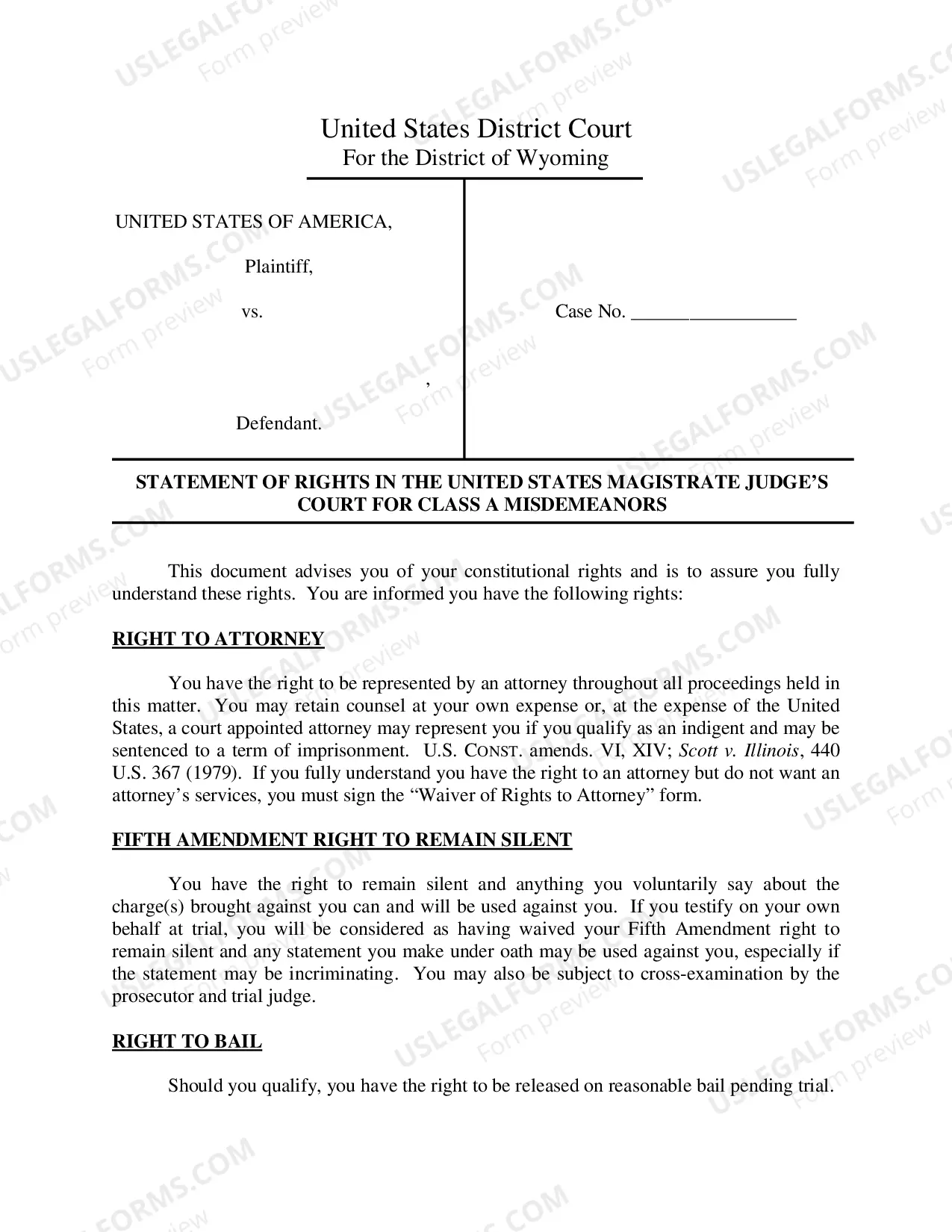 United States District Court
For the District of Wyoming

UNITED STATES OF AMERICA,

Plaintiff,

vs.

,

Defendant.

Case No. ____

STATEMENT OF RIGHTS IN THE UNITED STATES MAGISTRATE JUDGE'S COURT FOR CLASS A MISDEMEANORS

This document advises you of your constitutional rights and is to assure you fully understand these rights. You are informed you have the following rights:

RIGHT TO ATTORNEY

You have the right to be represented by an attorney throughout all proceedings held in this matter. You may retain counsel at your own expense or, at the expense of the United States, a court appointed attorney may represent you if you qualify as an indigent and may be sentenced to a term of imprisonment. U.S. CONST. amends. VI, XIV; Scott v. Illinois, 440 U.S. 367 (1979). If you fully understand you have the right to an attorney but do not want an attorney's services, you must sign the "Waiver of Rights to Attorney" form.

FIFTH AMENDMENT RIGHT TO REMAIN SILENT

You have the right to remain silent and anything you voluntarily say about the charge(s) brought against you can and will be used against you. If you testify on your own behalf at trial, you will be considered as having waived your Fifth Amendment right to remain silent and any statement you make under oath may be used against you, especially if the statement may be incriminating. You may also be subject to cross-examination by the prosecutor and trial judge.

RIGHT TO BAIL

Should you qualify, you have the right to be released on reasonable bail pending trial.

USLEGALFORMS.COM
Form preview